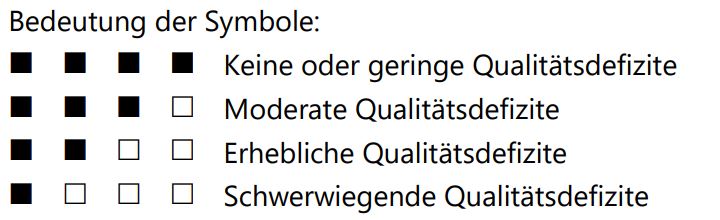 Bedeutung der Symbole:

■ ■ ■ ■ Keine oder geringe Qualitätsdefizite

■ ■ ■ □ Moderate Qualitätsdefizite

■ ■ □ □ Erhebliche Qualitätsdefizite

■ □ □ □ Schwerwiegende Qualitätsdefizite